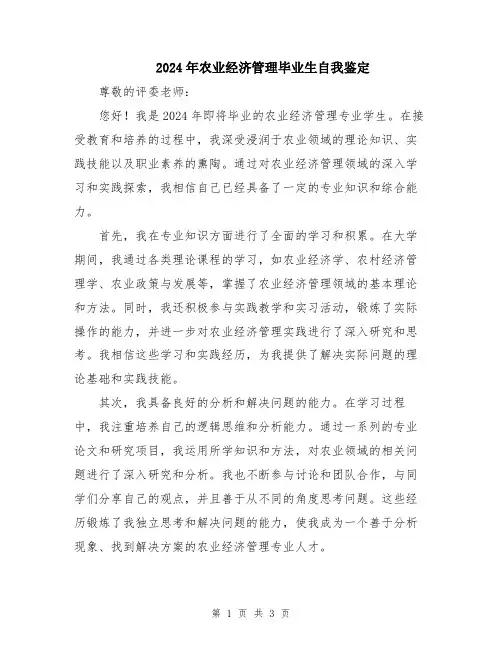 2024年农业经济管理毕业生自我鉴定

尊敬的评委老师：

您好！我是2024年即将毕业的农业经济管理专业学生。在接受教育和培养的过程中，我深受浸润于农业领域的理论知识、实践技能以及职业素养的熏陶。通过对农业经济管理领域的深入学习和实践探索，我相信自己已经具备了一定的专业知识和综合能力。

首先，我在专业知识方面进行了全面的学习和积累。在大学期间，我通过各类理论课程的学习，如农业经济学、农村经济管理学、农业政策与发展等，掌握了农业经济管理领域的基本理论和方法。同时，我还积极参与实践教学和实习活动，锻炼了实际操作的能力，并进一步对农业经济管理实践进行了深入研究和思考。我相信这些学习和实践经历，为我提供了解决实际问题的理论基础和实践技能。

其次，我具备良好的分析和解决问题的能力。在学习过程中，我注重培养自己的逻辑思维和分析能力。通过一系列的专业论文和研究项目，我运用所学知识和方法，对农业领域的相关问题进行了深入研究和分析。我也不断参与讨论和团队合作，与同学们分享自己的观点，并且善于从不同的角度思考问题。这些经历锻炼了我独立思考和解决问题的能力，使我成为一个善于分析现象、找到解决方案的农业经济管理专业人才。

第 1 页 共 3 页